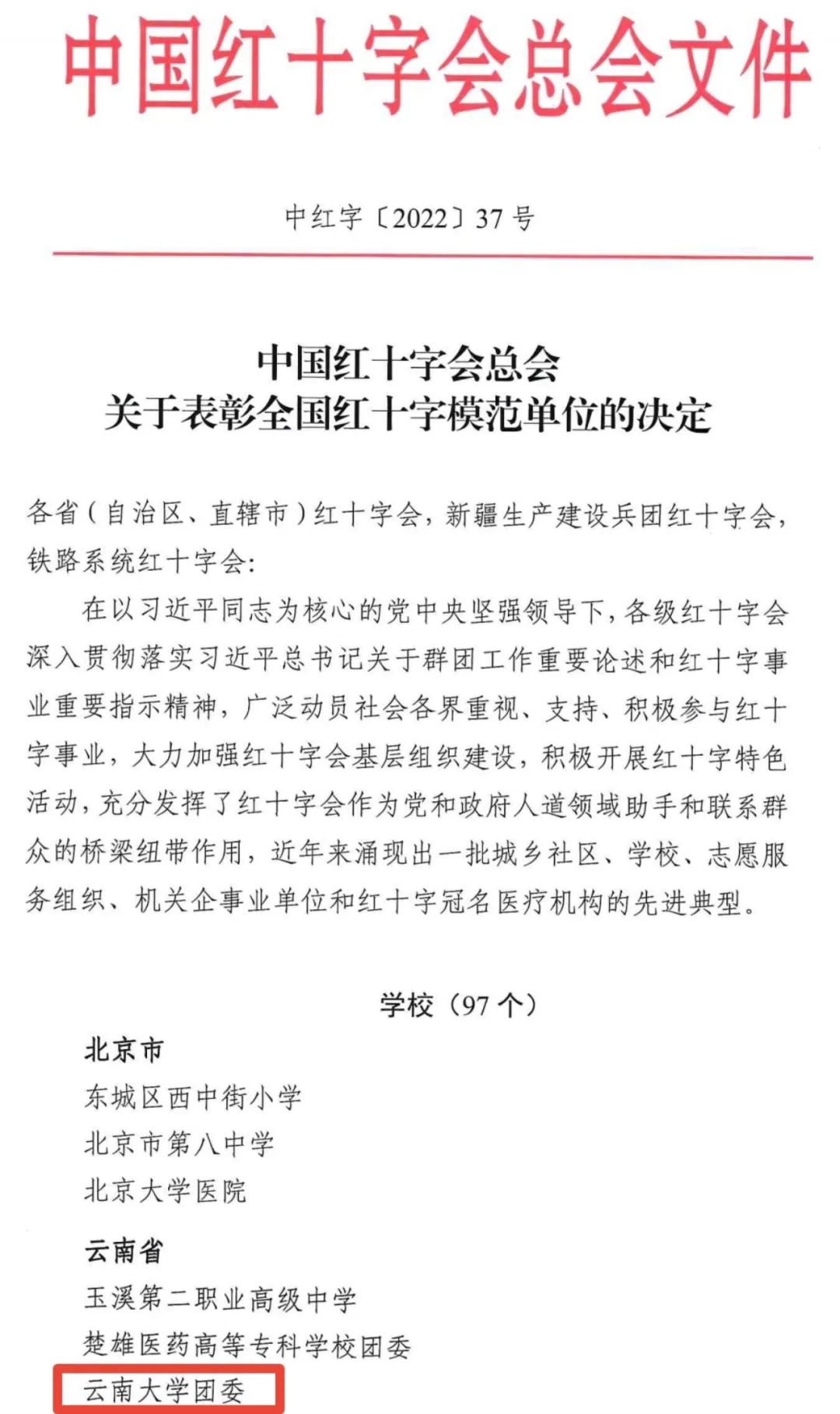 中国红十字会总会文件

中红字〔2022〕37号

中国红十字会总会
关于表彰全国红十字模范单位的决定

各省（自治区、直辖市）红十字会，新疆生产建设兵团红十字会，铁路系统红十字会：

在以习近平同志为核心的党中央坚强领导下，各级红十字会深入贯彻落实习近平总书记关于群团工作重要论述和红十字事业重要指示精神，广泛动员社会各界重视、支持、积极参与红十字事业，大力加强红十字会基层组织建设，积极开展红十字特色活动，充分发挥了红十字会作为党和政府人道领域助手和联系群众的桥梁纽带作用，近年来涌现出一批城乡社区、学校、志愿服务组织、机关企事业单位和红十字冠名医疗机构的先进典型。

学校（97个）

北京市
东城区西中街小学
北京市第八中学
北京大学医院

云南省
玉溪第二职业高级中学
楚雄医药高等专科学校团委
云南大学团委